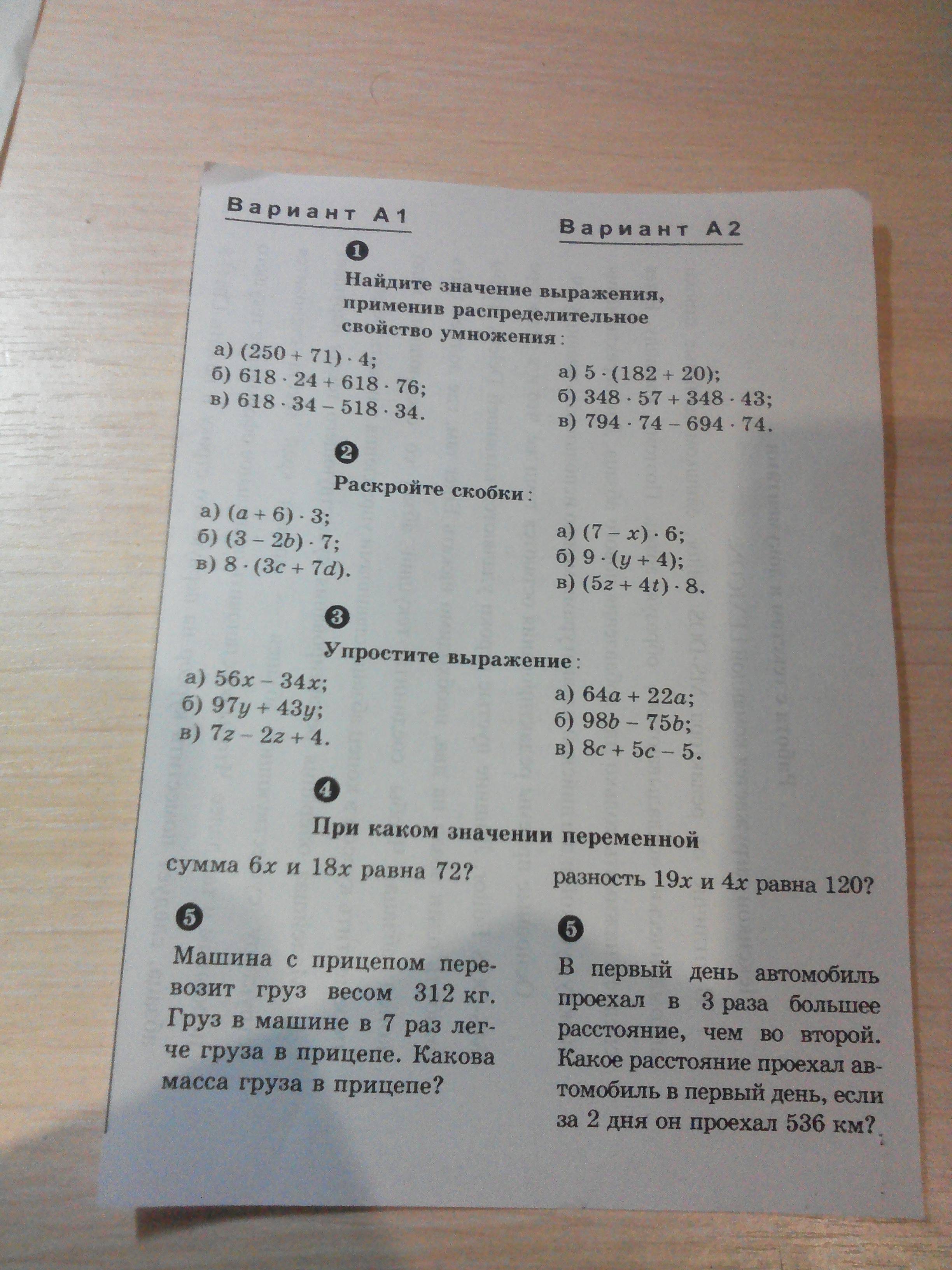 Вариант А1

Вариант А2

1

Найдите значение выражения, применив распределительное свойство умножения:

а) $(250 + 71) \cdot 4$;
б) $618 \cdot 24 + 618 \cdot 76$;
в) $618 \cdot 34 - 518 \cdot 34$.

а) $5 \cdot (182 + 20)$;
б) $348 \cdot 57 + 348 \cdot 43$;
в) $794 \cdot 74 - 694 \cdot 74$.

2

Раскройте скобки:

а) $(a + 6) \cdot 3$;
б) $(3 - 2b) \cdot 7$;
в) $8 \cdot (3c + 7d)$.

а) $(7 - x) \cdot 6$;
б) $9 \cdot (y + 4)$;
в) $(5z + 4t) \cdot 8$.

3

Упростите выражение:

а) $56x - 34x$;
б) $97y + 43y$;
в) $7z - 2z + 4$.

а) $64a + 22a$;
б) $98b - 75b$;
в) $8c + 5c - 5$.

4

При каком значении переменной

сумма $6x$ и $18x$ равна 72?

разность $19x$ и $4x$ равна 120?

5

Машина с прицепом перевозит груз весом 312 кг. Груз в машине в 7 раз легче груза в прицепе. Какова масса груза в прицепе?

5

В первый день автомобиль проехал в 3 раза большее расстояние, чем во второй. Какое расстояние проехал автомобиль в первый день, если за 2 дня он проехал 536 км?